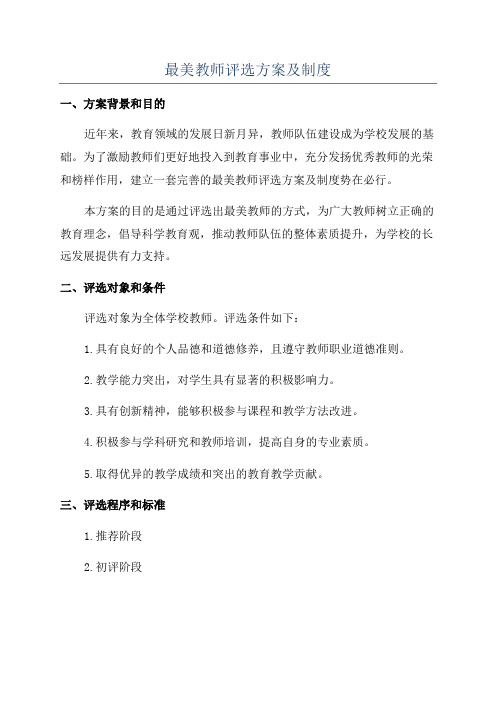 最美教师评选方案及制度

一、方案背景和目的

近年来，教育领域的发展日新月异，教师队伍建设成为学校发展的基础。为了激励教师们更好地投入到教育事业中，充分发扬优秀教师的光荣和榜样作用，建立一套完善的最美教师评选方案及制度势在必行。

本方案的目的是通过评选出最美教师的方式，为广大教师树立正确的教育理念，倡导科学教育观，推动教师队伍的整体素质提升，为学校的长远发展提供有力支持。

二、评选对象和条件

评选对象为全体学校教师。评选条件如下：

1.具有良好的个人品德和道德修养，且遵守教师职业道德准则。

2.教学能力突出，对学生具有显著的积极影响力。

3.具有创新精神，能够积极参与课程和教学方法改进。

4.积极参与学科研究和教师培训，提高自身的专业素质。

5.取得优异的教学成绩和突出的教育教学贡献。

三、评选程序和标准

1.推荐阶段

2.初评阶段